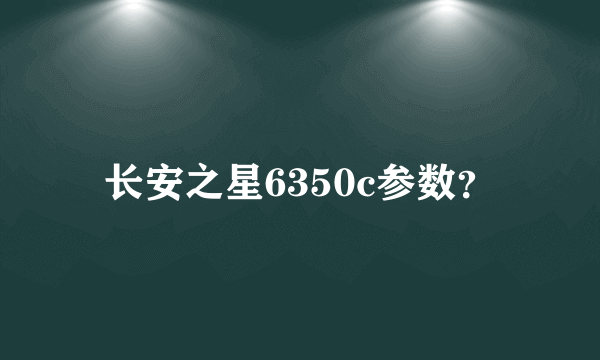 长安之星6350c参数?